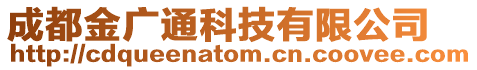 成都金广通科技有限公司
http://cdqueenatom.cn.coovee.com